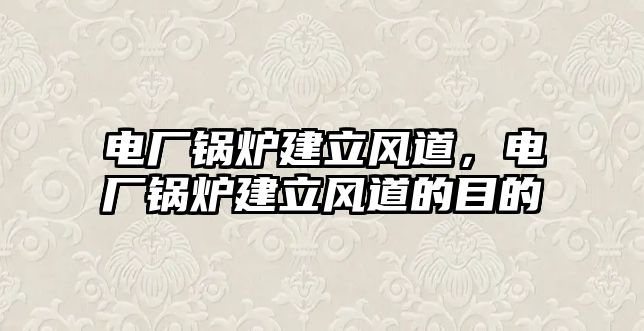 电厂锅炉建立风道，电厂锅炉建立风道的目的